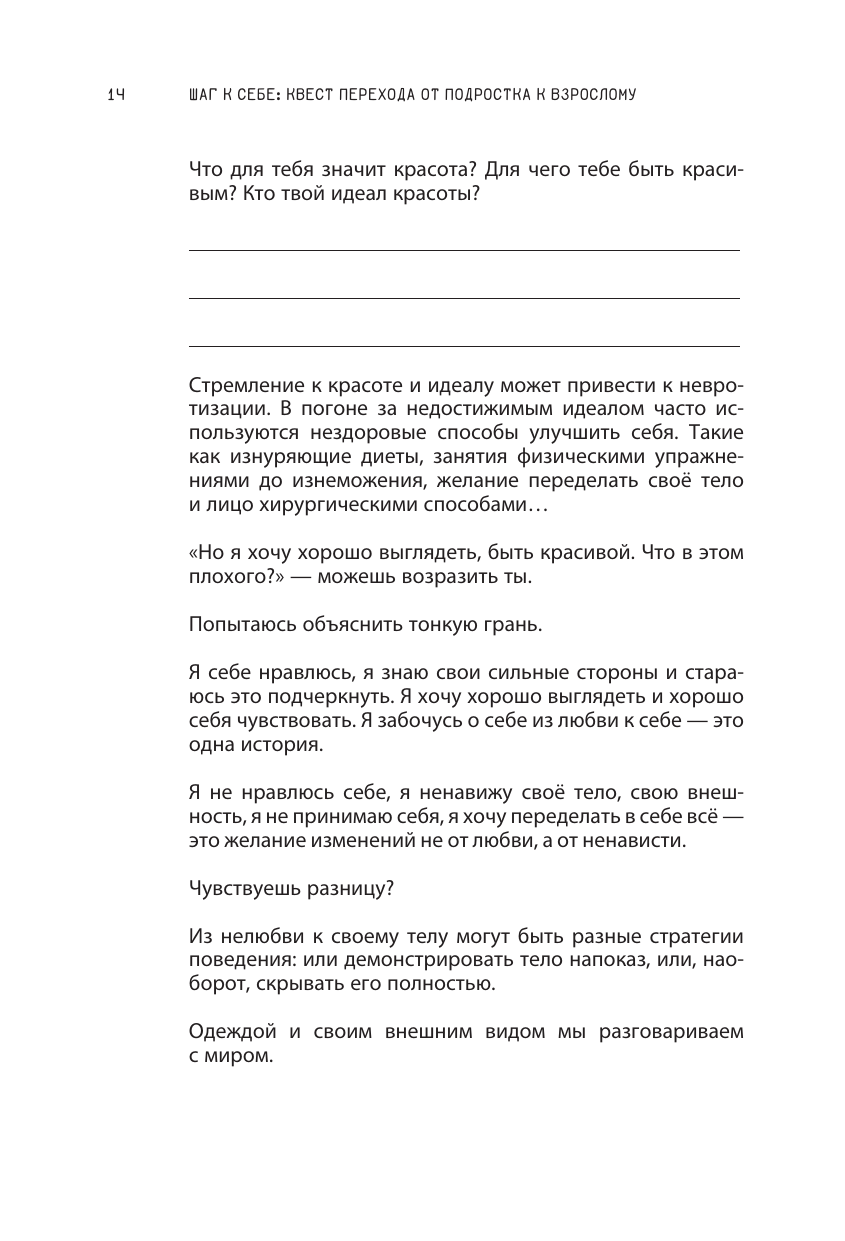 14 ШАГ К СЕБЕ: КВЕСТ ПЕРЕХОДА ОТ ПОДРОСТКА К ВЗРОСЛОМУ

Что для тебя значит красота? Для чего тебе быть красивым? Кто твой идеал красоты?

Стремление к красоте и идеалу может привести к невротизации. В погоне за недостижимым идеалом часто используются нездоровые способы улучшить себя. Такие как изнуряющие диеты, занятия физическими упражнениями до изнеможения, желание переделать своё тело и лицо хирургическими способами…

«Но я хочу хорошо выглядеть, быть красивой. Что в этом плохого?» — можешь возразить ты.

Попытаюсь объяснить тонкую грань.

Я себе нравлюсь, я знаю свои сильные стороны и стараюсь это подчеркнуть. Я хочу хорошо выглядеть и хорошо себя чувствовать. Я забочусь о себе из любви к себе — это одна история.

Я не нравлюсь себе, я ненавижу своё тело, свою внешность, я не принимаю себя, я хочу переделать в себе всё — это желание изменений не от любви, а от ненависти.

Чувствуешь разницу?

Из нелюбви к своему телу могут быть разные стратегии поведения: или демонстрировать тело напоказ, или, наоборот, скрывать его полностью.

Одеждой и своим внешним видом мы разговариваем с миром.